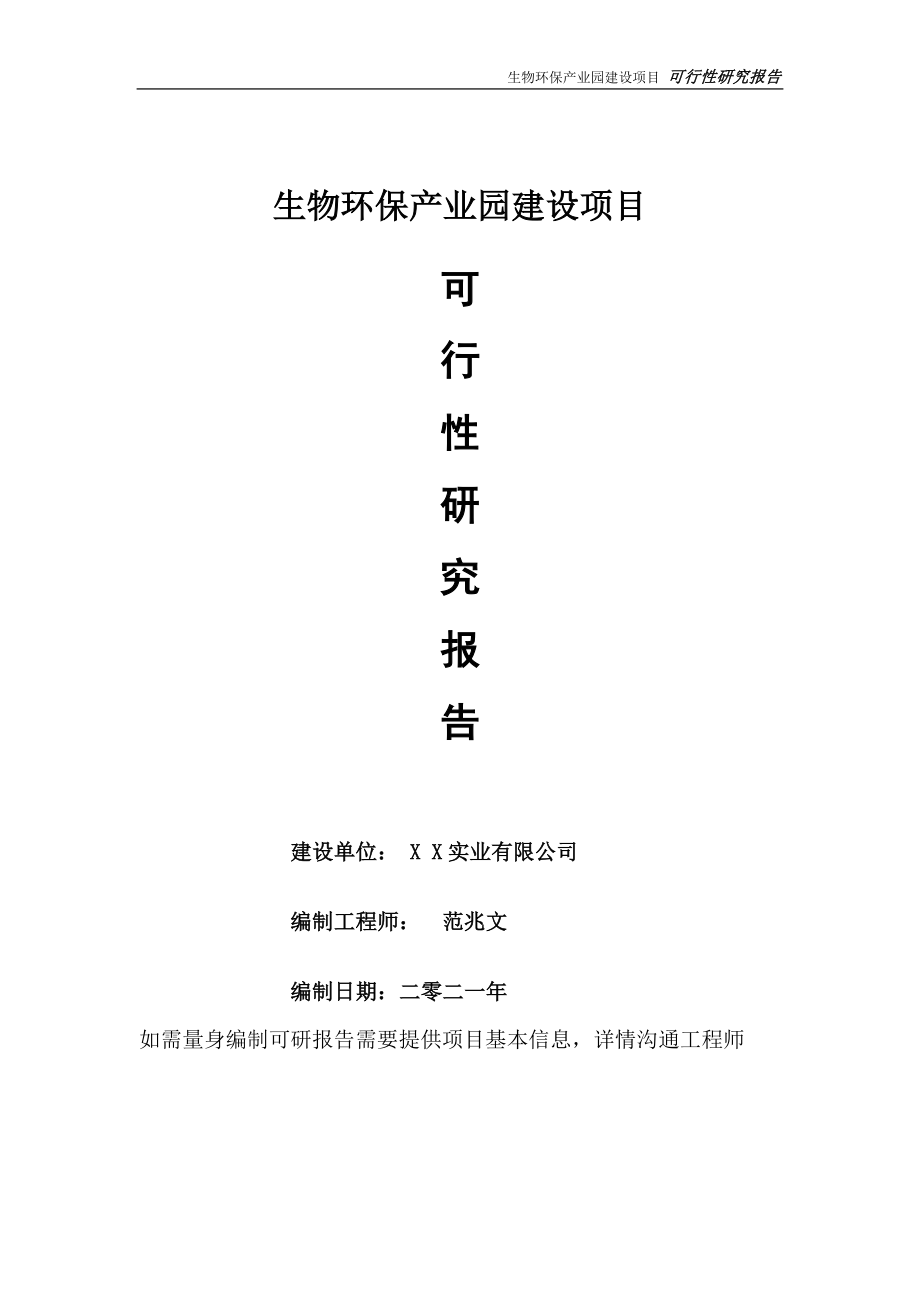 生物环保产业园建设项目 可行性研究报告

生物环保产业园建设项目

可

行

性

研

究

报

告

建设单位： X X实业有限公司

编制工程师： 范兆文

编制日期：二零二一年

如需量身编制可研报告需要提供项目基本信息，详情沟通工程师